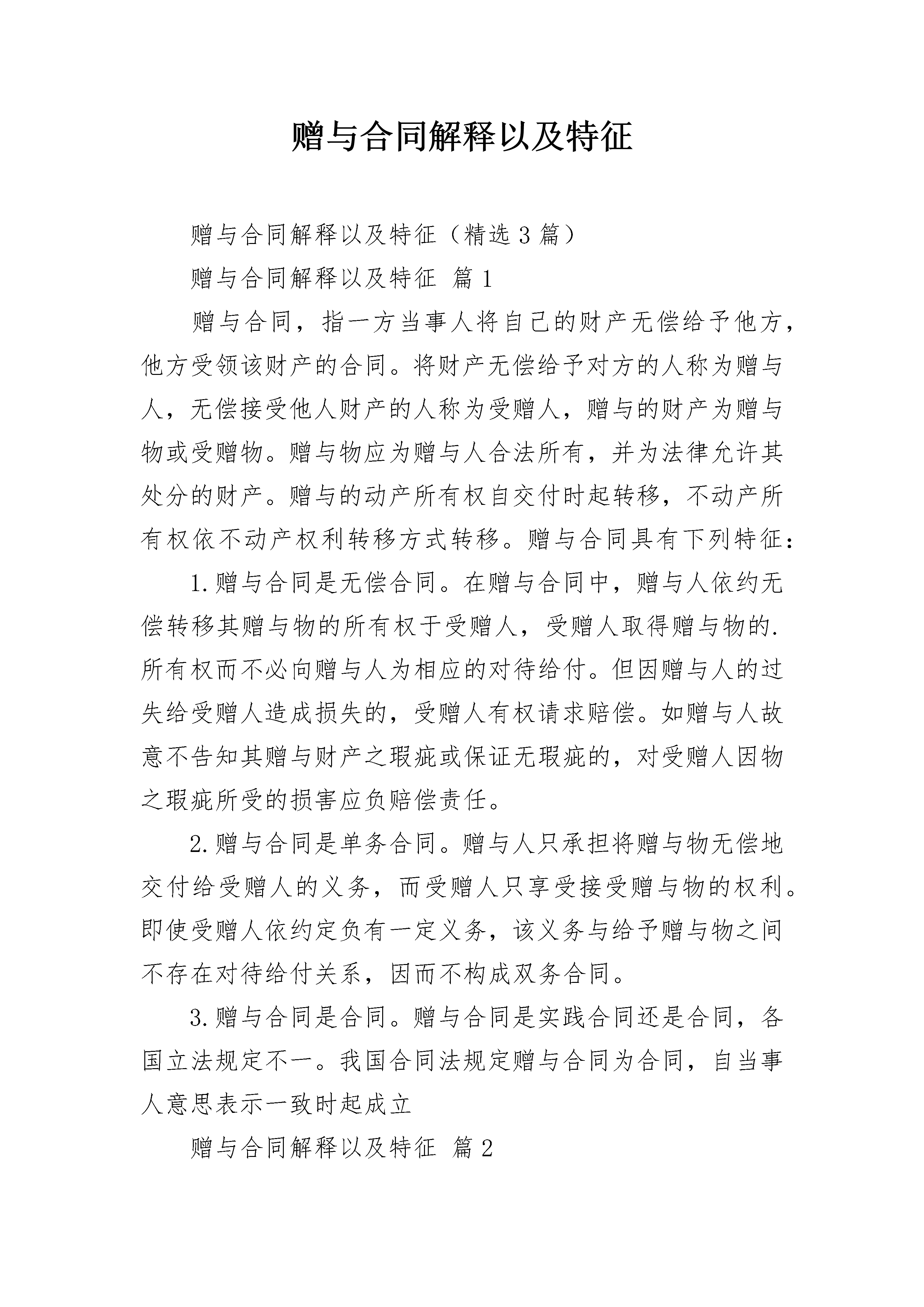 赠与合同解释以及特征

赠与合同解释以及特征（精选3篇）

赠与合同解释以及特征 篇1

赠与合同，指一方当事人将自己的财产无偿给予他方，他方受领该财产的合同。将财产无偿给予对方的人称为赠与人，无偿接受他人财产的人称为受赠人，赠与的财产为赠与物或受赠物。赠与物应为赠与人合法所有，并为法律允许其处分的财产。赠与的动产所有权自交付时起转移，不动产所有权依不动产权利转移方式转移。赠与合同具有下列特征：

1.赠与合同是无偿合同。在赠与合同中，赠与人依约无偿转移其赠与物的所有权于受赠人，受赠人取得赠与物的.所有权而不必向赠与人为相应的对待给付。但因赠与人的过失给受赠人造成损失的，受赠人有权请求赔偿。如赠与人故意不告知其赠与财产之瑕疵或保证无瑕疵的，对受赠人因物之瑕疵所受的损害应负赔偿责任。

2.赠与合同是单务合同。赠与人只承担将赠与物无偿地交付给受赠人的义务，而受赠人只享受接受赠与物的权利。即使受赠人依约定负有一定义务，该义务与给予赠与物之间不存在对待给付关系，因而不构成双务合同。

3.赠与合同是合同。赠与合同是实践合同还是合同，各国立法规定不一。我国合同法规定赠与合同为合同，自当事人意思表示一致时起成立

赠与合同解释以及特征 篇2